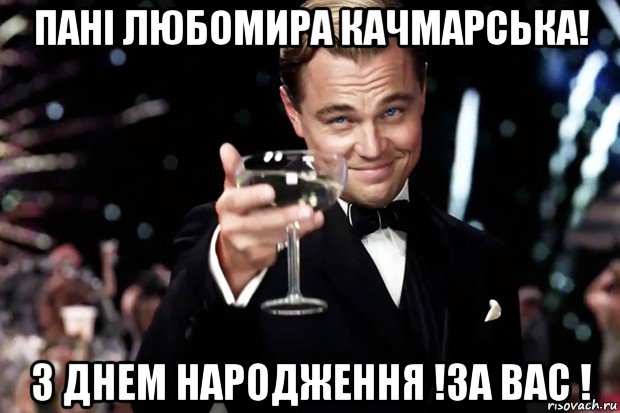 ПАНІ ЛЮБОМИРА КАЧМАРСЬКА!

З ДНЕМ НАРОДЖЕННЯ !ЗА ВАС !

risovach.ru